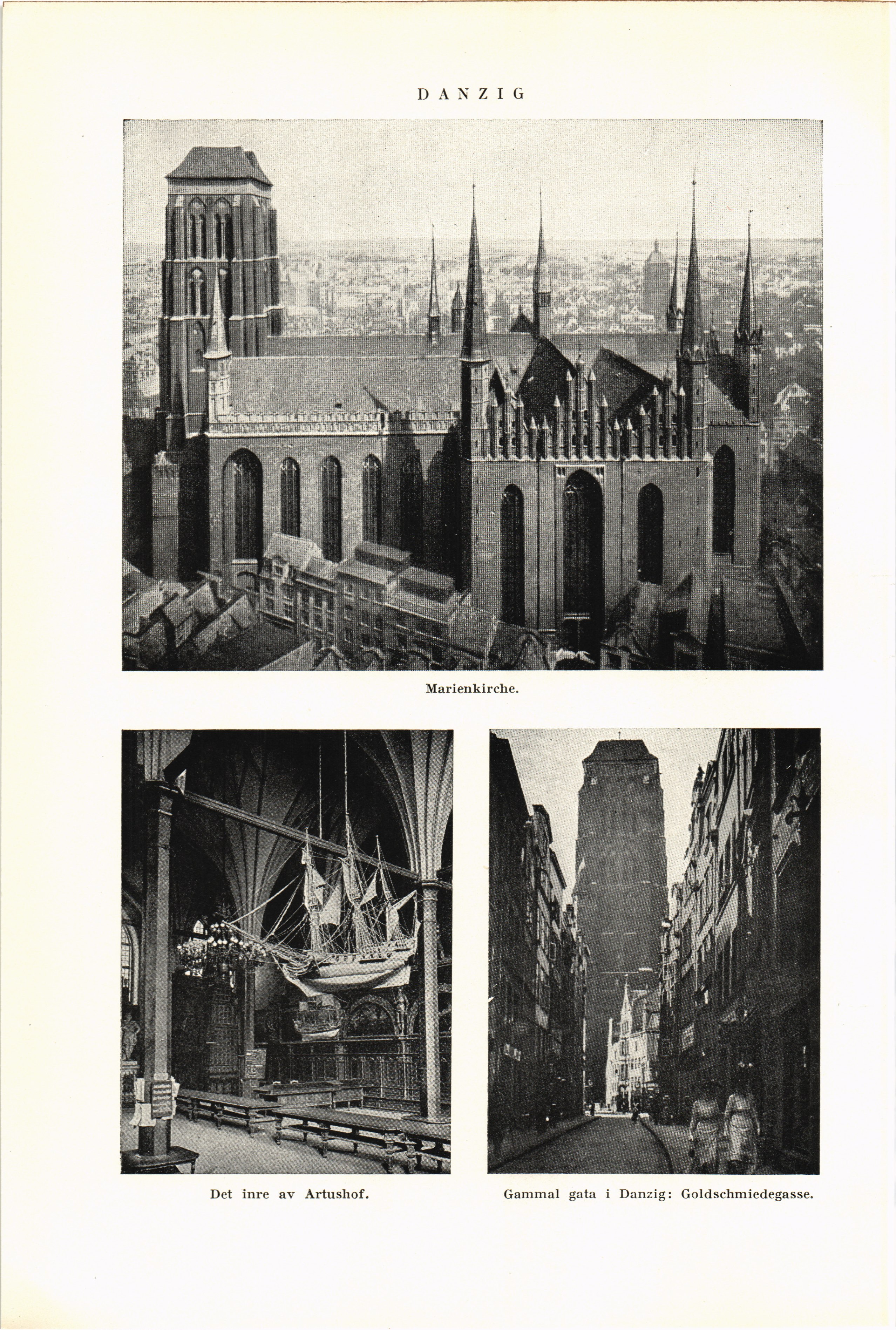 DANZIG

Marienkirche.

Det inre av Artushof.

Gammal gata i Danzig: Goldschmiedegasse.